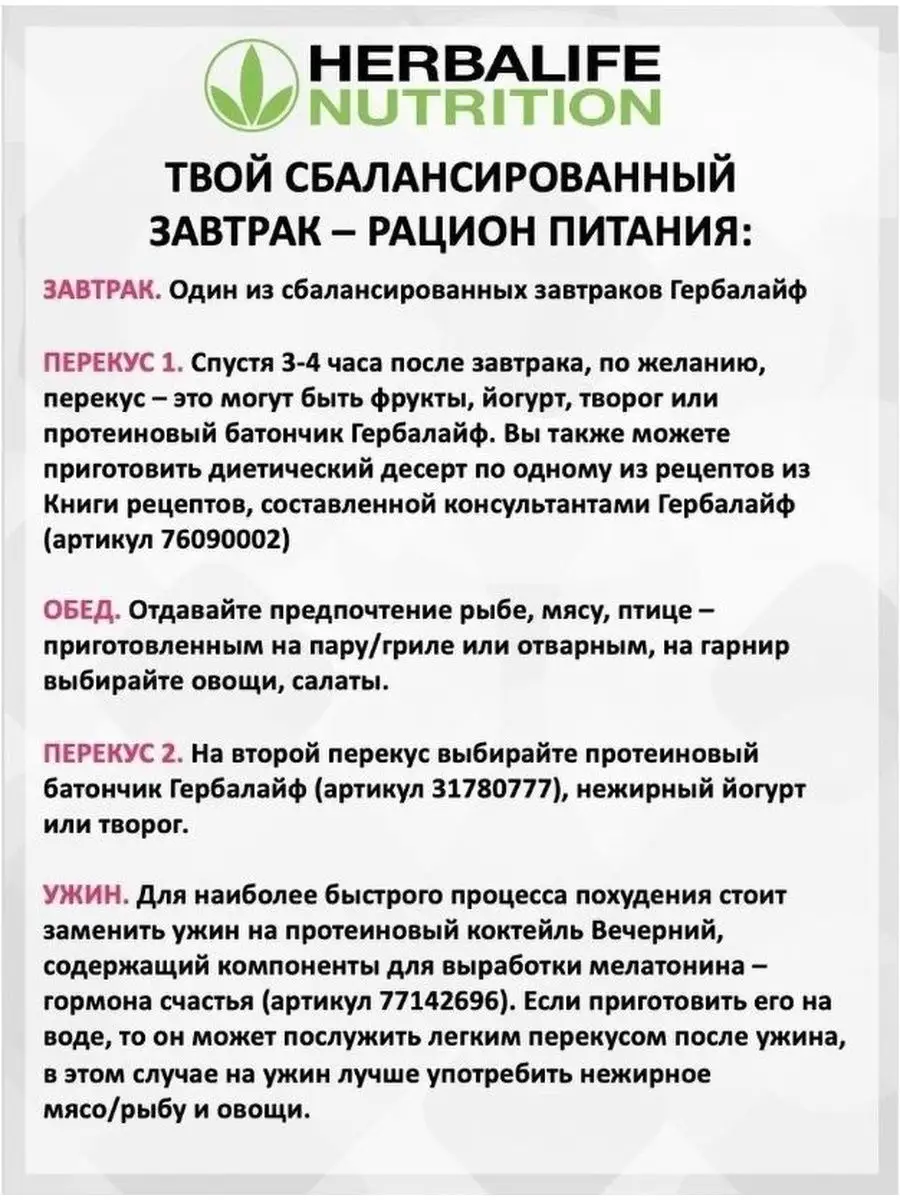 HERBALIFE
NUTRITION

ТВОЙ СБАЛАНСИРОВАННЫЙ ЗАВТРАК – РАЦИОН ПИТАНИЯ:

ЗАВТРАК. Один из сбалансированных завтраков Гербалайф

ПЕРЕКУС 1. Спустя 3-4 часа после завтрака, по желанию, перекус – это могут быть фрукты, йогурт, творог или протеиновый батончик Гербалайф. Вы также можете приготовить диетический десерт по одному из рецептов из Книги рецептов, составленной консультантами Гербалайф (артикул 76090002)

ОБЕД. Отдавайте предпочтение рыбе, мясу, птице – приготовленным на пару/гриле или отварным, на гарнир выбирайте овощи, салаты.

ПЕРЕКУС 2. На второй перекус выбирайте протеиновый батончик Гербалайф (артикул 31780777), нежирный йогурт или творог.

УЖИН. Для наиболее быстрого процесса похудения стоит заменить ужин на протеиновый коктейль Вечерний, содержащий компоненты для выработки мелатонина – гормона счастья (артикул 77142696). Если приготовить его на воде, то он может послужить легким перекусом после ужина, в этом случае на ужин лучше употребить нежирное мясо/рыбу и овощи.